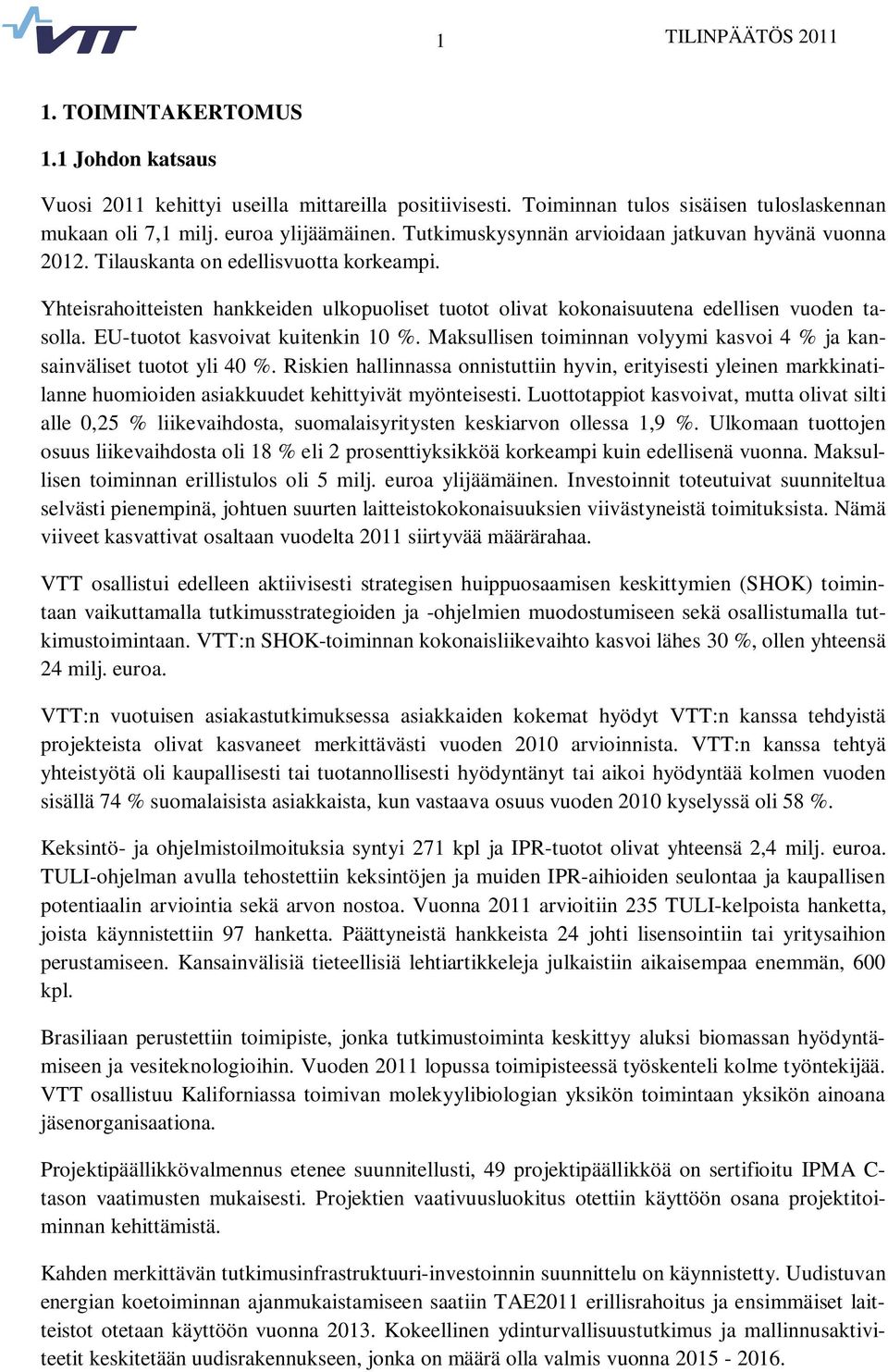 VTT

1

TILINPÄÄTÖS 2011

1. TOIMINTAKERTOMUS

1.1 Johdon katsaus

Vuosi 2011 kehittyi useilla mittareilla positiivisesti. Toiminnan tulos sisäisen tuloslaskennan mukaan oli 7,1 milj. euroa ylijäämäinen. Tutkimuskysynnän arvioidaan jatkuvan hyvänä vuonna 2012. Tilauskanta on edellisvuotta korkeampi.

Yhteisrahoitteisten hankkeiden ulkopuoliset tuotot olivat kokonaisuutena edellisen vuoden tasolla. EU-tuotot kasvoivat kuitenkin 10 %. Maksullisen toiminnan volyymi kasvoi 4 % ja kansainväliset tuotot yli 40 %. Riskien hallinnassa onnistuttiin hyvin, erityisesti yleinen markkinatilanne huomioiden asiakkuudet kehittyivät myönteisesti. Luottotappiot kasvoivat, mutta olivat silti alle 0,25 % liikevaihdosta, suomalaisyritysten keskiarvon ollessa 1,9 %. Ulkomaan tuottojen osuus liikevaihdosta oli 18 % eli 2 prosenttiyksikköä korkeampi kuin edellisenä vuonna. Maksullisen toiminnan erillistulos oli 5 milj. euroa ylijäämäinen. Investoinnit toteutuivat suunniteltua selvästi pienempinä, johtuen suurten laitteistokokonaisuuksien viivästyneistä toimituksista. Nämä viiveet kasvattivat osaltaan vuodelta 2011 siirtyvää määrärahaa.

VTT osallistui edelleen aktiivisesti strategisen huippuosaamisen keskittymien (SHOK) toimintaan vaikuttamalla tutkimusstrategioiden ja -ohjelmien muodostumiseen sekä osallistumalla tutkimustoimintaan. VTT:n SHOK-toiminnan kokonaisliikevaihto kasvoi lähes 30 %, ollen yhteensä 24 milj. euroa.

VTT:n vuotuisen asiakastutkimuksessa asiakkaiden kokemat hyödyt VTT:n kanssa tehdyistä projekteista olivat kasvaneet merkittävästi vuoden 2010 arvioinnista. VTT:n kanssa tehtyä yhteistyötä oli kaupallisesti tai tuotannollisesti hyödyntänyt tai aikoi hyödyntää kolmen vuoden sisällä 74 % suomalaisista asiakkaista, kun vastaava osuus vuoden 2010 kyselyssä oli 58 %.

Keksintö- ja ohjelmistoilmoituksia syntyi 271 kpl ja IPR-tuotot olivat yhteensä 2,4 milj. euroa. TULI-ohjelman avulla tehostettiin keksintöjen ja muiden IPR-aihioiden seulontaa ja kaupallisen potentiaalin arviointia sekä arvon nostoa. Vuonna 2011 arvioitiin 235 TULI-kelpoista hanketta, joista käynnistettiin 97 hanketta. Päättyneistä hankkeista 24 johti lisensointiin tai yritysaihion perustamiseen. Kansainvälisiä tieteellisiä lehtiartikkeleja julkaistiin aikaisempaa enemmän, 600 kpl.

Brasiliaan perustettiin toimipiste, jonka tutkimustoiminta keskittyy aluksi biomassan hyödyntämiseen ja vesiteknologioihin. Vuoden 2011 lopussa toimipisteessä työskenteli kolme työntekijää. VTT osallistuu Kaliforniassa toimivan molekyylibiologian yksikön toimintaan yksikön ainoana jäsenorganisaationa.

Projektipäällikkövalmennus etenee suunnitellusti, 49 projektipäällikköä on sertifioitu IPMA C-tason vaatimusten mukaisesti. Projektien vaativuusluokitus otettiin käyttöön osana projektitoiminnan kehittämistä.

Kahden merkittävän tutkimusinfrastruktuuri-investoinnin suunnittelu on käynnistetty. Uudistuvan energian koetoiminnan ajanmukaistamiseen saatiin TAE2011 erillisrahoitus ja ensimmäiset laitteistot otetaan käyttöön vuonna 2013. Kokeellinen ydinturvallisuustutkimus ja mallinnusaktiviteetit keskitetään uudisrakennukseen, jonka on määrä olla valmis vuonna 2015 - 2016.